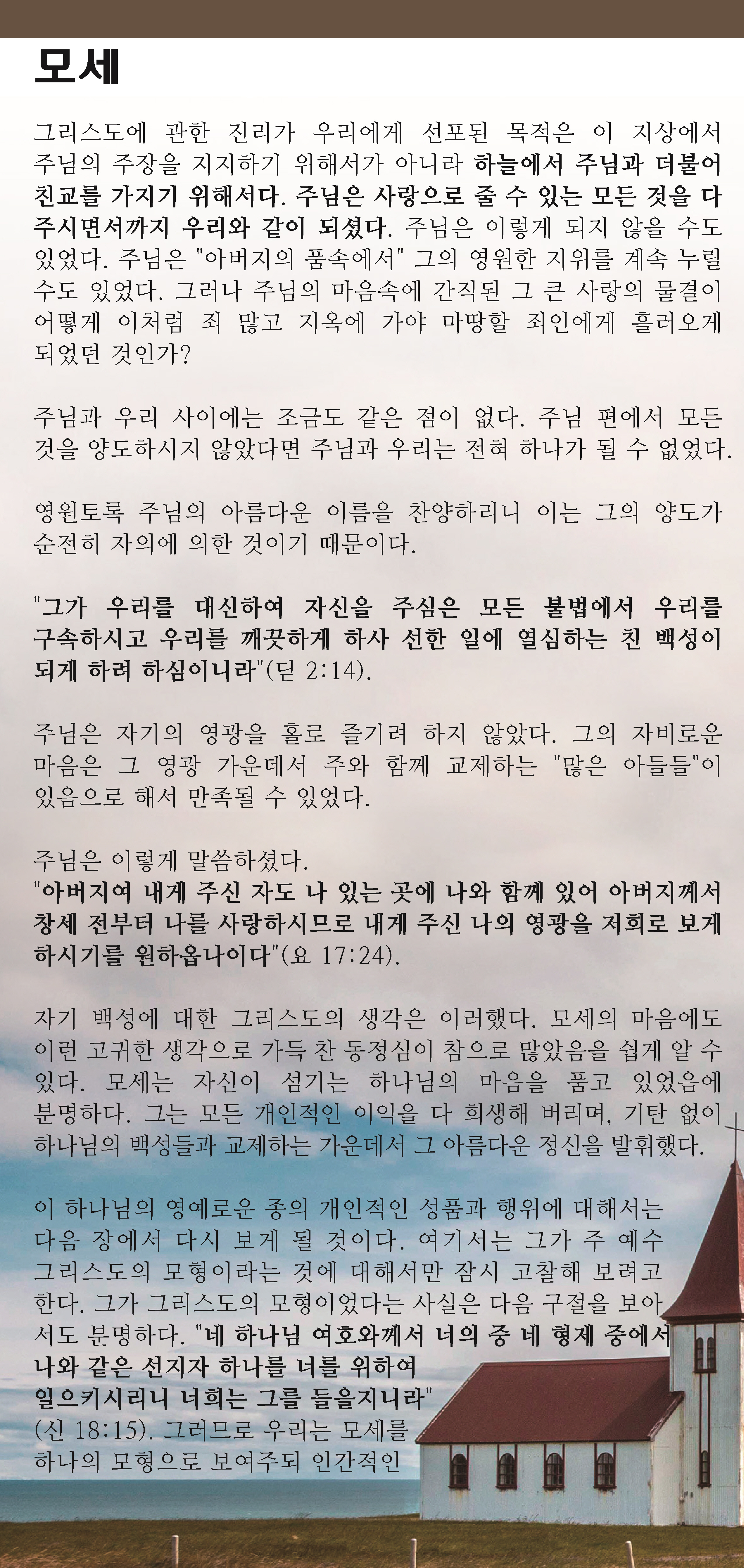 모세

그리스도에 관한 진리가 우리에게 선포된 목적은 이 지상에서 주님의 주장을 지지하기 위해서가 아니라 하늘에서 주님과 더불어 친교를 가지기 위해서다. 주님은 사랑으로 줄 수 있는 모든 것을 다 주시면서까지 우리와 같이 되셨다. 주님은 이렇게 되지 않을 수도 있었다. 주님은 "아버지의 품속에서" 그의 영원한 지위를 계속 누릴 수도 있었다. 그러나 주님의 마음속에 간직된 그 큰 사랑의 물결이 어떻게 이처럼 죄 많고 지옥에 가야 마땅할 죄인에게 흘러오게 되었던 것인가?

주님과 우리 사이에는 조금도 같은 점이 없다. 주님 편에서 모든 것을 양도하시지 않았다면 주님과 우리는 전혀 하나가 될 수 없었다.

영원토록 주님의 아름다운 이름을 찬양하리니 이는 그의 양도가 순전히 자의에 의한 것이기 때문이다.

"그가 우리를 대신하여 자신을 주심은 모든 불법에서 우리를 구속하시고 우리를 깨끗하게 하사 선한 일에 열심하는 친 백성이 되게 하려 하심이니라"(딛 2:14).

주님은 자기의 영광을 홀로 즐기려 하지 않았다. 그의 자비로운 마음은 그 영광 가운데서 주와 함께 교제하는 "많은 아들들"이 있음으로 해서 만족될 수 있었다.

주님은 이렇게 말씀하셨다.
"아버지여 내게 주신 자도 나 있는 곳에 나와 함께 있어 아버지께서 창세 전부터 나를 사랑하시므로 내게 주신 나의 영광을 저희로 보게 하시기를 원하옵나이다"(요 17:24).

자기 백성에 대한 그리스도의 생각은 이러했다. 모세의 마음에도 이런 고귀한 생각으로 가득 찬 동정심이 참으로 많았음을 쉽게 알 수 있다. 모세는 자신이 섬기는 하나님의 마음을 품고 있었음에 분명하다. 그는 모든 개인적인 이익을 다 희생해 버리며, 기탄 없이 하나님의 백성들과 교제하는 가운데서 그 아름다운 정신을 발휘했다.

이 하나님의 영예로운 종의 개인적인 성품과 행위에 대해서는 다음 장에서 다시 보게 될 것이다. 여기서는 그가 주 예수 그리스도의 모형이라는 것에 대해서만 잠시 고찰해 보려고 한다. 그가 그리스도의 모형이었다는 사실은 다음 구절을 보아서도 분명하다. "네 하나님 여호와께서 너의 중 네 형제 중에서 나와 같은 선지자 하나를 너를 위하여 일으키시리니 너희는 그를 들을지니라" (신 18:15). 그러므로 우리는 모세를 하나의 모형으로 보여주되 인간적인